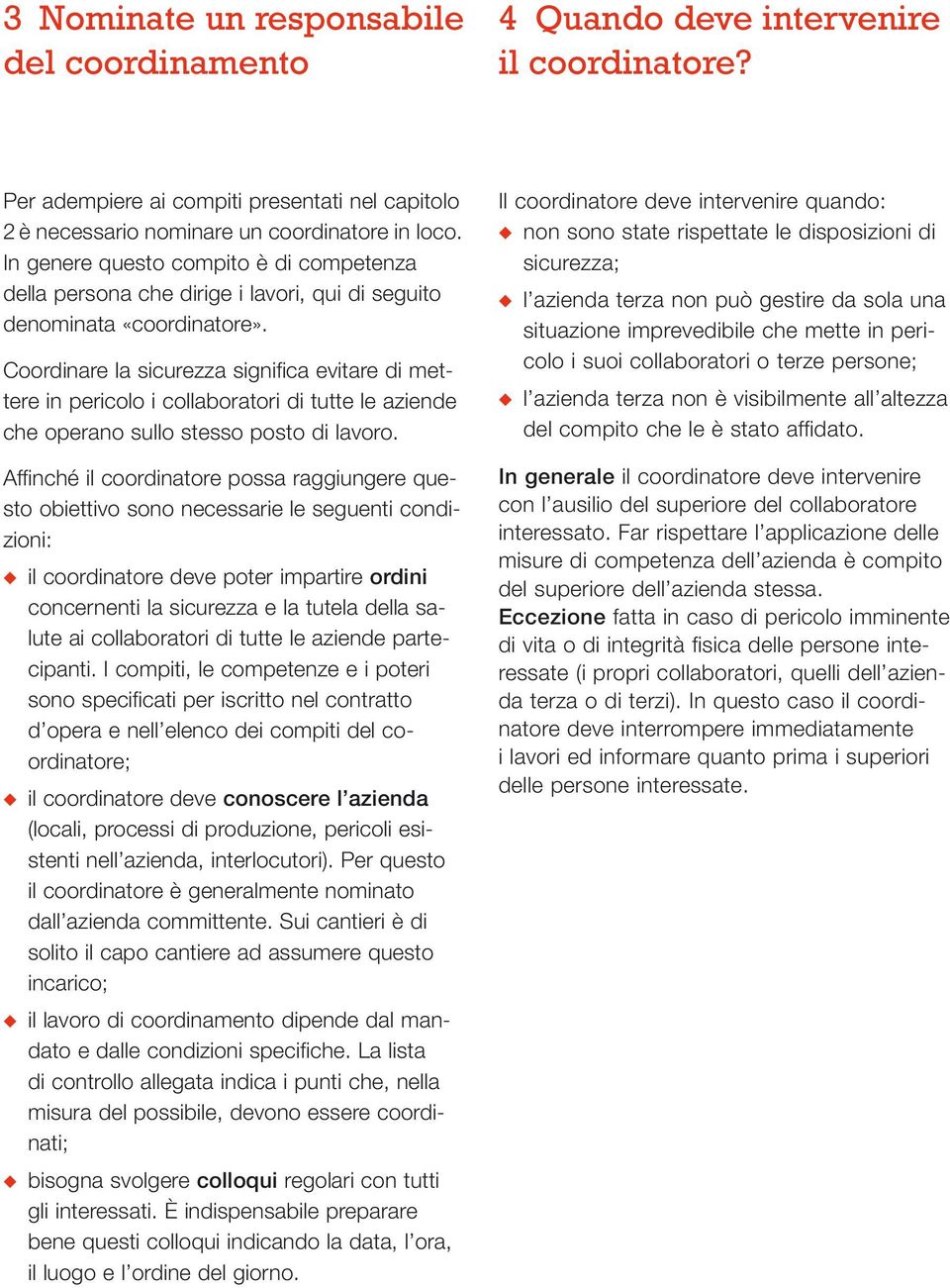 3 Nominate un responsabile del coordinamento

Per adempiere ai compiti presentati nel capitolo 2 è necessario nominare un coordinatore in loco. In genere questo compito è di competenza della persona che dirige i lavori, qui di seguito denominata «coordinatore».

Coordinare la sicurezza significa evitare di mettere in pericolo i collaboratori di tutte le aziende che operano sullo stesso posto di lavoro.

Affinché il coordinatore possa raggiungere questo obiettivo sono necessarie le seguenti condizioni:

◆ il coordinatore deve poter impartire ordini concernenti la sicurezza e la tutela della salute ai collaboratori di tutte le aziende partecipanti. I compiti, le competenze e i poteri sono specificati per iscritto nel contratto d'opera e nell'elenco dei compiti del coordinatore;

◆ il coordinatore deve conoscere l'azienda (locali, processi di produzione, pericoli esistenti nell'azienda, interlocutori). Per questo il coordinatore è generalmente nominato dall'azienda committente. Sui cantieri è di solito il capo cantiere ad assumere questo incarico;

◆ il lavoro di coordinamento dipende dal mandato e dalle condizioni specifiche. La lista di controllo allegata indica i punti che, nella misura del possibile, devono essere coordinati;

◆ bisogna svolgere colloqui regolari con tutti gli interessati. È indispensabile preparare bene questi colloqui indicando la data, l'ora, il luogo e l'ordine del giorno.

4 Quando deve intervenire il coordinatore?

Il coordinatore deve intervenire quando:

◆ non sono state rispettate le disposizioni di sicurezza;

◆ l'azienda terza non può gestire da sola una situazione imprevedibile che mette in pericolo i suoi collaboratori o terze persone;

◆ l'azienda terza non è visibilmente all'altezza del compito che le è stato affidato.

In generale il coordinatore deve intervenire con l'ausilio del superiore del collaboratore interessato. Far rispettare l'applicazione delle misure di competenza dell'azienda è compito del superiore dell'azienda stessa.
Eccezione fatta in caso di pericolo imminente di vita o di integrità fisica delle persone interessate (i propri collaboratori, quelli dell'azienda terza o di terzi). In questo caso il coordinatore deve interrompere immediatamente i lavori ed informare quanto prima i superiori delle persone interessate.